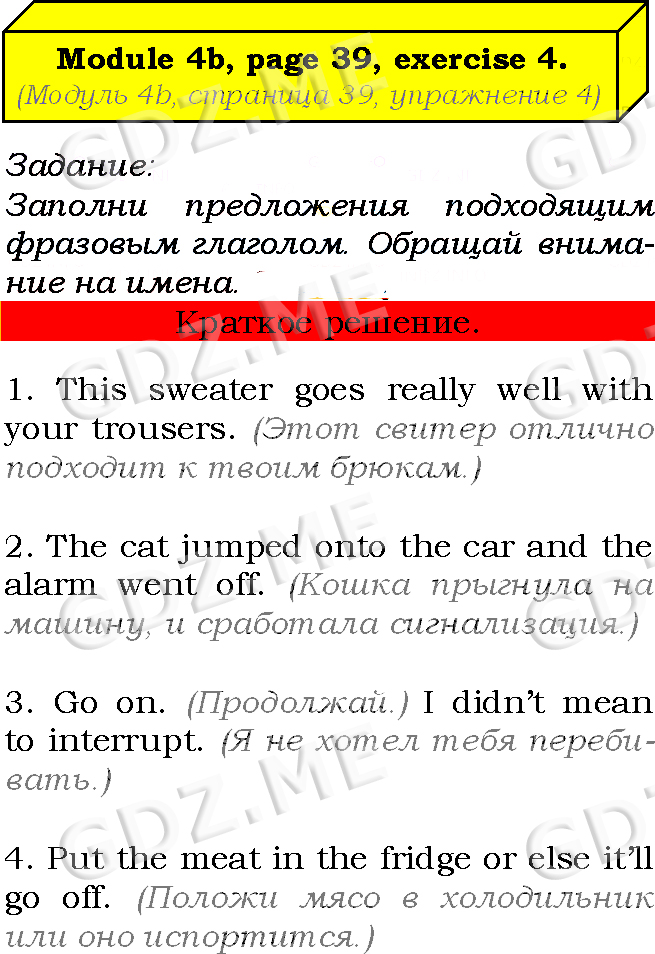 Module 4b, page 39, exercise 4.
(Модуль 4b, страница 39, упражнение 4)

Задание:
Заполни предложения подходящим фразовым глаголом. Обращай внимание на имена.

Краткое решение.

1. This sweater goes really well with your trousers. (Этот свитер отлично подходит к твоим брюкам.)

2. The cat jumped onto the car and the alarm went off. (Кошка прыгнула на машину, и сработала сигнализация.)

3. Go on. (Продолжай.) I didn't mean to interrupt. (Я не хотел тебя перебивать.)

4. Put the meat in the fridge or else it'll go off. (Положи мясо в холодильник или оно испортится.)

GDZ.ME